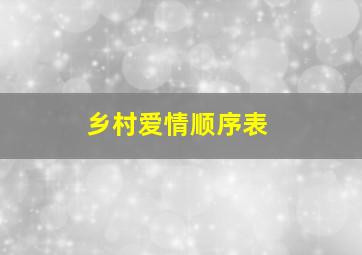 乡村爱情顺序表